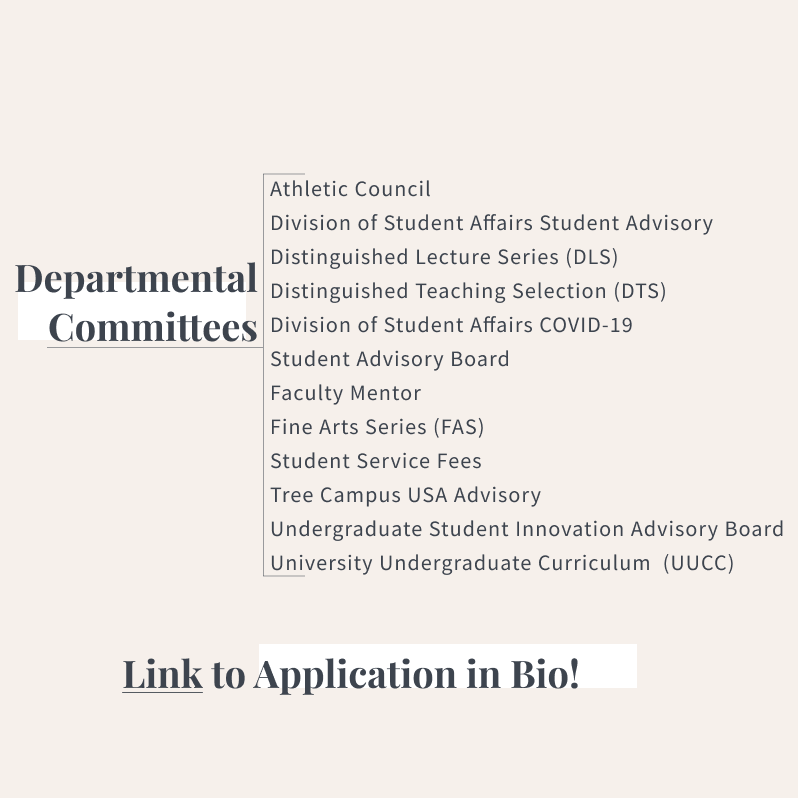 Departmental Committees

Athletic Council
Division of Student Affairs Student Advisory
Distinguished Lecture Series (DLS)
Distinguished Teaching Selection (DTS)
Division of Student Affairs COVID-19
Student Advisory Board
Faculty Mentor
Fine Arts Series (FAS)
Student Service Fees
Tree Campus USA Advisory
Undergraduate Student Innovation Advisory Board
University Undergraduate Curriculum (UUCC)

Link to Application in Bio!